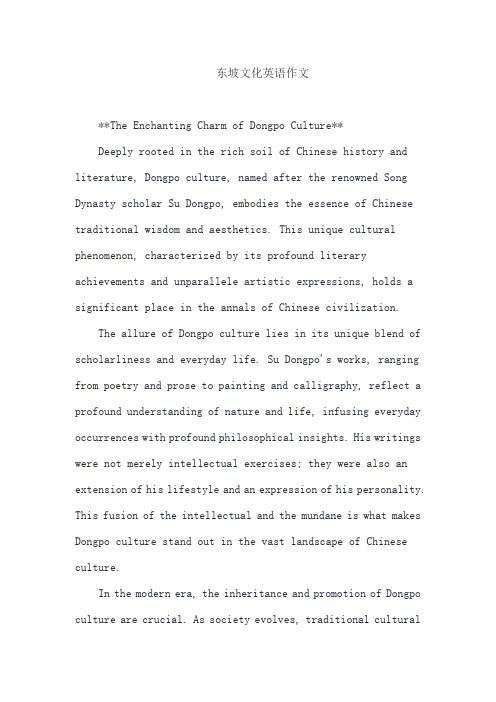 东坡文化英语作文

**The Enchanting Charm of Dongpo Culture**

Deeply rooted in the rich soil of Chinese history and literature, Dongpo culture, named after the renowned Song Dynasty scholar Su Dongpo, embodies the essence of Chinese traditional wisdom and aesthetics. This unique cultural phenomenon, characterized by its profound literary achievements and unparallele artistic expressions, holds a significant place in the annals of Chinese civilization.

The allure of Dongpo culture lies in its unique blend of scholarliness and everyday life. Su Dongpo's works, ranging from poetry and prose to painting and calligraphy, reflect a profound understanding of nature and life, infusing everyday occurrences with profound philosophical insights. His writings were not merely intellectual exercises; they were also an extension of his lifestyle and an expression of his personality. This fusion of the intellectual and the mundane is what makes Dongpo culture stand out in the vast landscape of Chinese culture.

In the modern era, the inheritance and promotion of Dongpo culture are crucial. As society evolves, traditional cultural